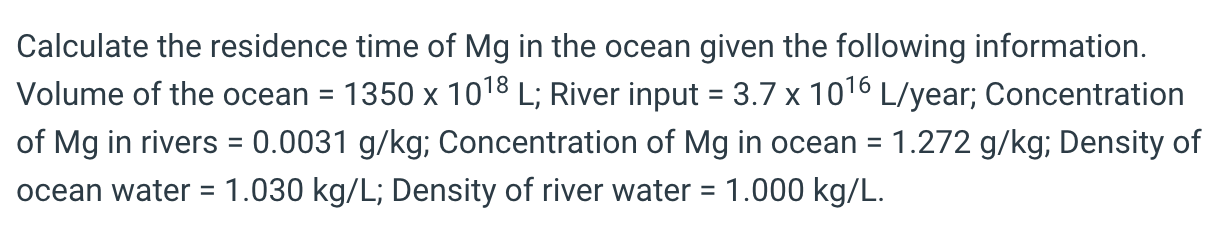 Calculate the residence time of Mg in the ocean given the following information. Volume of the ocean = 1350 x $10^{18}$ L; River input = 3.7 x $10^{16}$ L/year; Concentration of Mg in rivers = 0.0031 g/kg; Concentration of Mg in ocean = 1.272 g/kg; Density of ocean water = 1.030 kg/L; Density of river water = 1.000 kg/L.